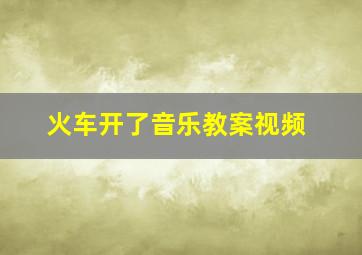 火车开了音乐教案视频